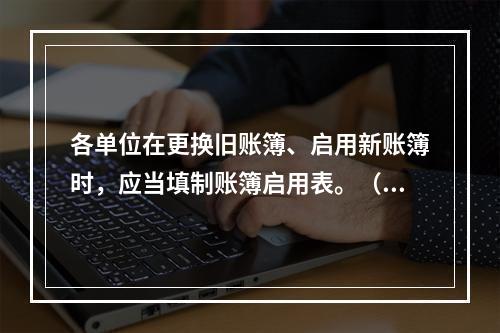 各单位在更换旧账簿、启用新账簿时，应当填制账簿启用表。（...